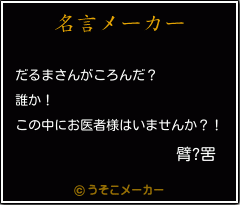 名言メーカー

だるまさんがころんだ？

誰か！

この中にお医者様はいませんか？！

臂?罟

© うそこメーカー